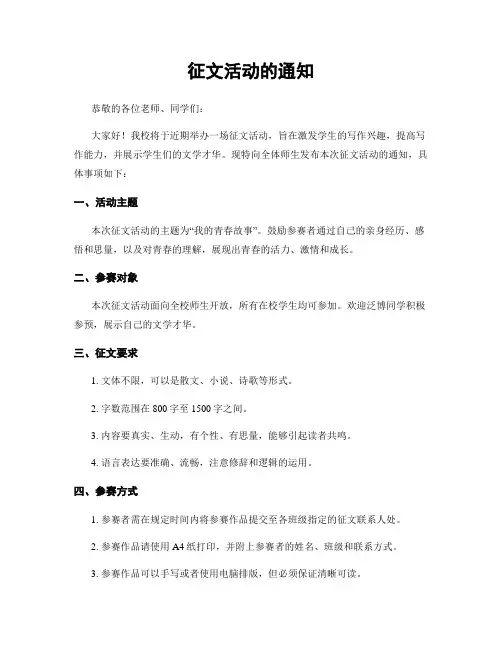 征文活动的通知

恭敬的各位老师、同学们:

大家好！我校将于近期举办一场征文活动，旨在激发学生的写作兴趣，提高写作能力，并展示学生们的文学才华。现特向全体师生发布本次征文活动的通知，具体事项如下：

一、活动主题

本次征文活动的主题为“我的青春故事”。鼓励参赛者通过自己的亲身经历、感悟和思量，以及对青春的理解，展现出青春的活力、激情和成长。

二、参赛对象

本次征文活动面向全校师生开放，所有在校学生均可参加。欢迎泛博同学积极参预，展示自己的文学才华。

三、征文要求

1. 文体不限，可以是散文、小说、诗歌等形式。

2. 字数范围在 800 字至 1500 字之间。

3. 内容要真实、生动，有个性、有思量，能够引起读者共鸣。

4. 语言表达要准确、流畅，注意修辞和逻辑的运用。

四、参赛方式

1. 参赛者需在规定时间内将参赛作品提交至各班级指定的征文联系人处。

2. 参赛作品请使用 A4 纸打印，并附上参赛者的姓名、班级和联系方式。

3. 参赛作品可以手写或者使用电脑排版，但必须保证清晰可读。